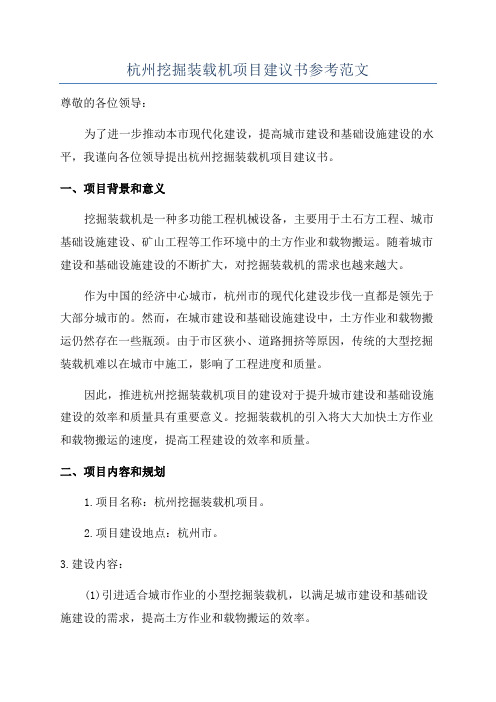 杭州挖掘装载机项目建议书参考范文

尊敬的各位领导：

为了进一步推动本市现代化建设，提高城市建设和基础设施建设的水平，我谨向各位领导提出杭州挖掘装载机项目建议书。

一、项目背景和意义

挖掘装载机是一种多功能工程机械设备，主要用于土石方工程、城市基础设施建设、矿山工程等工作环境中的土方作业和载物搬运。随着城市建设和基础设施建设的不断扩大，对挖掘装载机的需求也越来越大。

作为中国的经济中心城市，杭州市的现代化建设步伐一直都是领先于大部分城市的。然而，在城市建设和基础设施建设中，土方作业和载物搬运仍然存在一些瓶颈。由于市区狭小、道路拥挤等原因，传统的大型挖掘装载机难以在城市中施工，影响了工程进度和质量。

因此，推进杭州挖掘装载机项目的建设对于提升城市建设和基础设施建设的效率和质量具有重要意义。挖掘装载机的引入将大大加快土方作业和载物搬运的速度，提高工程建设的效率和质量。

二、项目内容和规划

1.项目名称：杭州挖掘装载机项目。

2.项目建设地点：杭州市。

3.建设内容：

(1)引进适合城市作业的小型挖掘装载机，以满足城市建设和基础设施建设的需求，提高土方作业和载物搬运的效率。